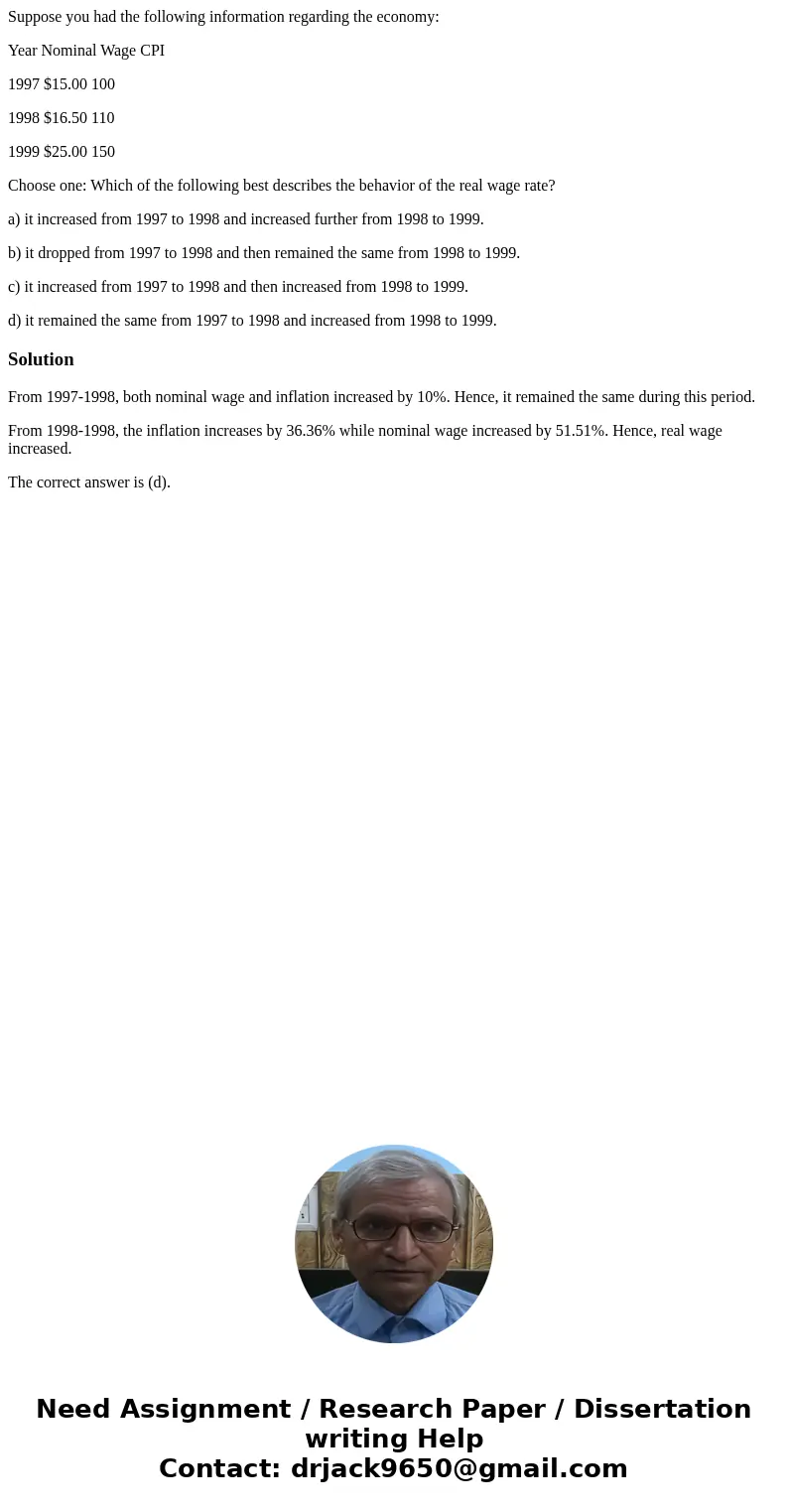 Suppose you had the following information regarding the economy:

Year Nominal Wage CPI

1997 \$15.00 100

1998 \$16.50 110

1999 \$25.00 150

Choose one: Which of the following best describes the behavior of the real wage rate?

a) it increased from 1997 to 1998 and increased further from 1998 to 1999.

b) it dropped from 1997 to 1998 and then remained the same from 1998 to 1999.

c) it increased from 1997 to 1998 and then increased from 1998 to 1999.

d) it remained the same from 1997 to 1998 and increased from 1998 to 1999.

Solution

From 1997-1998, both nominal wage and inflation increased by 10%. Hence, it remained the same during this period.

From 1998-1998, the inflation increases by 36.36% while nominal wage increased by 51.51%. Hence, real wage increased.

The correct answer is (d).

Need Assignment / Research Paper / Dissertation writing Help
Contact: drjack9650@gmail.com